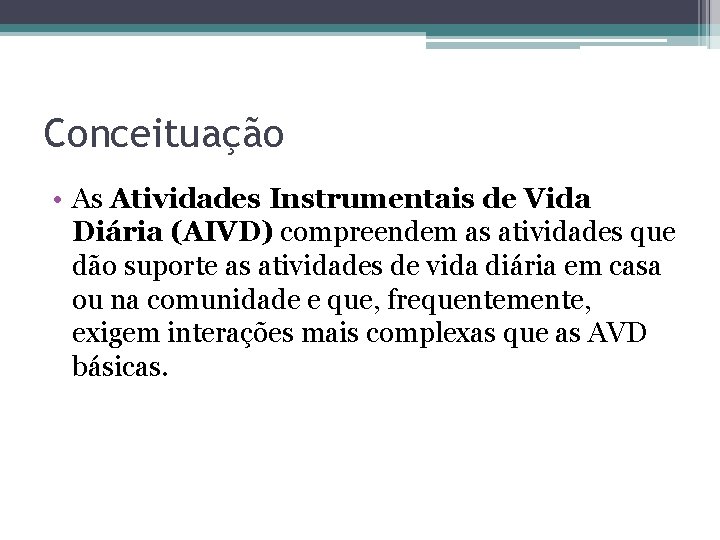 Conceituação

• As Atividades Instrumentais de Vida Diária (AIVD) compreendem as atividades que dão suporte as atividades de vida diária em casa ou na comunidade e que, frequentemente, exigem interações mais complexas que as AVD básicas.